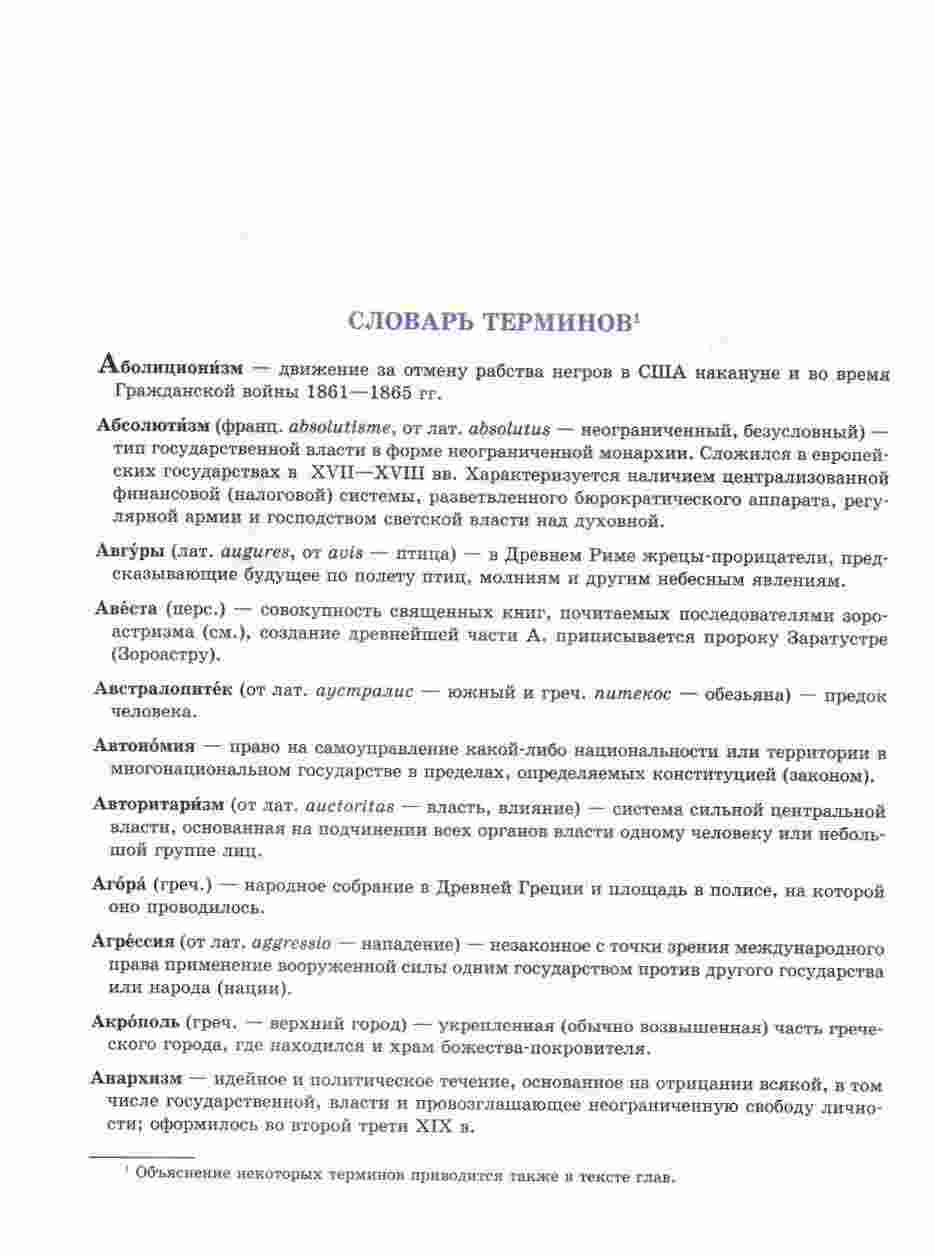 СЛОВАРЬ ТЕРМИНОВ$^1$

Аболициони́зм — движение за отмену рабства негров в США накануне и во время Гражданской войны 1861—1865 гг.

Абсолюти́зм (франц. absolutisme, от лат. absolutus — неограниченный, безусловный) — тип государственной власти в форме неограниченной монархии. Сложился в европейских государствах в XVII—XVIII вв. Характеризуется наличием централизованной финансовой (налоговой) системы, разветвленного бюрократического аппарата, регулярной армии и господством светской власти над духовной.

Авгу́ры (лат. augures, от avis — птица) — в Древнем Риме жрецы-прорицатели, предсказывающие будущее по полету птиц, молниям и другим небесным явлениям.

Аве́ста (перс.) — совокупность священных книг, почитаемых последователями зороастризма (см.), создание древнейшей части А. приписывается пророку Заратустре (Зороастру).

Австралопите́к (от лат. аустралис — южный и греч. питекос — обезьяна) — предок человека.

Автоно́мия — право на самоуправление какой-либо национальности или территории в многонациональном государстве в пределах, определяемых конституцией (законом).

Авторитари́зм (от лат. auctoritas — власть, влияние) — система сильной центральной власти, основанная на подчинении всех органов власти одному человеку или небольшой группе лиц.

Аго́ра́ (греч.) — народное собрание в Древней Греции и площадь в полисе, на которой оно проводилось.

Агре́ссия (от лат. aggressio — нападение) — незаконное с точки зрения международного права применение вооруженной силы одним государством против другого государства или народа (нации).

Акро́поль (греч. — верхний город) — укрепленная (обычно возвышенная) часть греческого города, где находился и храм божества-покровителя.

Анархизм — идейное и политическое течение, основанное на отрицании всякой, в том числе государственной, власти и провозглашающее неограниченную свободу личности; оформилось во второй трети XIX в.

$^1$ Объяснение некоторых терминов приводится также в тексте глав.